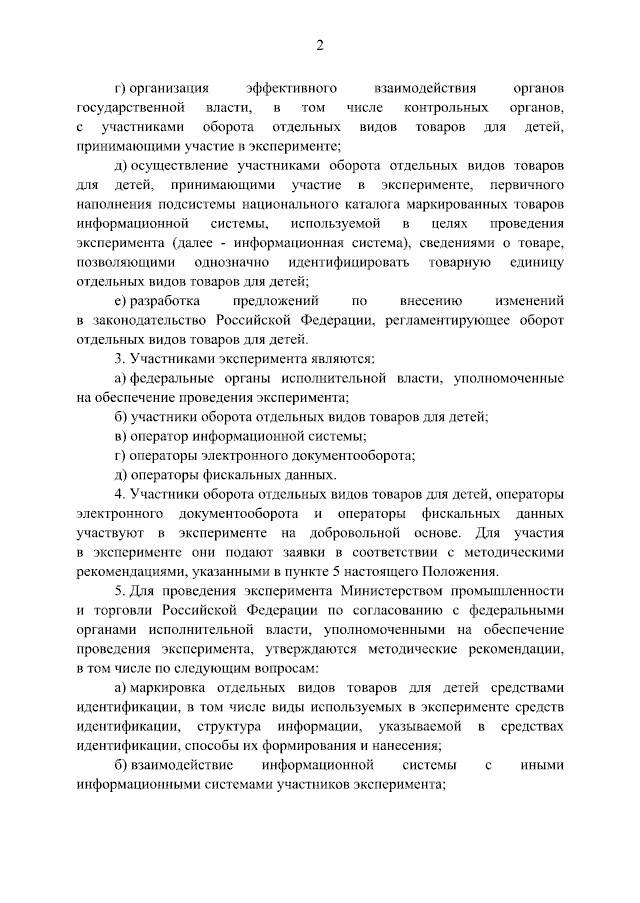 2

г) организация эффективного взаимодействия органов государственной власти, в том числе контрольных органов, с участниками оборота отдельных видов товаров для детей, принимающими участие в эксперименте;

д) осуществление участниками оборота отдельных видов товаров для детей, принимающими участие в эксперименте, первичного наполнения подсистемы национального каталога маркированных товаров информационной системы, используемой в целях проведения эксперимента (далее - информационная система), сведениями о товаре, позволяющими однозначно идентифицировать товарную единицу отдельных видов товаров для детей;

е) разработка предложений по внесению изменений в законодательство Российской Федерации, регламентирующее оборот отдельных видов товаров для детей.

3. Участниками эксперимента являются:

а) федеральные органы исполнительной власти, уполномоченные на обеспечение проведения эксперимента;

б) участники оборота отдельных видов товаров для детей;

в) оператор информационной системы;

г) операторы электронного документооборота;

д) операторы фискальных данных.

4. Участники оборота отдельных видов товаров для детей, операторы электронного документооборота и операторы фискальных данных участвуют в эксперименте на добровольной основе. Для участия в эксперименте они подают заявки в соответствии с методическими рекомендациями, указанными в пункте 5 настоящего Положения.

5. Для проведения эксперимента Министерством промышленности и торговли Российской Федерации по согласованию с федеральными органами исполнительной власти, уполномоченными на обеспечение проведения эксперимента, утверждаются методические рекомендации, в том числе по следующим вопросам:

а) маркировка отдельных видов товаров для детей средствами идентификации, в том числе виды используемых в эксперименте средств идентификации, структура информации, указываемой в средствах идентификации, способы их формирования и нанесения;

б) взаимодействие информационной системы с иными информационными системами участников эксперимента;